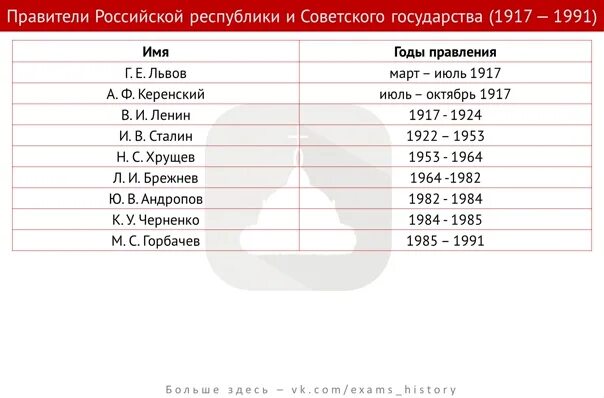 Правители Российской республики и Советского государства (1917 – 1991)

| Имя | Годы правления |
|---|---|
| Г. Е. Львов | март – июль 1917 |
| А. Ф. Керенский | июль – октябрь 1917 |
| В. И. Ленин | 1917 - 1924 |
| И. В. Сталин | 1922 – 1953 |
| Н. С. Хрущев | 1953 - 1964 |
| Л. И. Брежнев | 1964 -1982 |
| Ю. В. Андропов | 1982 - 1984 |
| К. У. Черненко | 1984 - 1985 |
| М. С. Горбачев | 1985 – 1991 |

Больше здесь – vk.com/exams_history